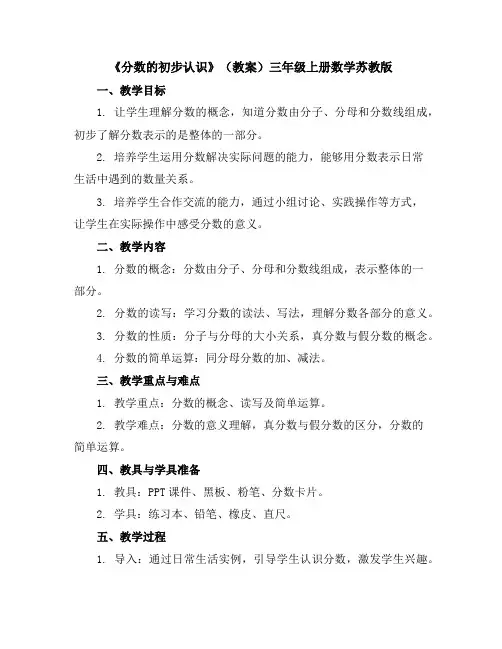 《分数的初步认识》（教案）三年级上册数学苏教版

一、教学目标

1. 让学生理解分数的概念，知道分数由分子、分母和分数线组成，初步了解分数表示的是整体的一部分。

2. 培养学生运用分数解决实际问题的能力，能够用分数表示日常生活中遇到的数量关系。

3. 培养学生合作交流的能力，通过小组讨论、实践操作等方式，让学生在实际操作中感受分数的意义。

二、教学内容

1. 分数的概念：分数由分子、分母和分数线组成，表示整体的一部分。

2. 分数的读写：学习分数的读法、写法，理解分数各部分的意义。

3. 分数的性质：分子与分母的大小关系，真分数与假分数的概念。

4. 分数的简单运算：同分母分数的加、减法。

三、教学重点与难点

1. 教学重点：分数的概念、读写及简单运算。

2. 教学难点：分数的意义理解，真分数与假分数的区分，分数的简单运算。

四、教具与学具准备

1. 教具：PPT 课件、黑板、粉笔、分数卡片。

2. 学具：练习本、铅笔、橡皮、直尺。

五、教学过程

1. 导入：通过日常生活实例，引导学生认识分数，激发学生兴趣。